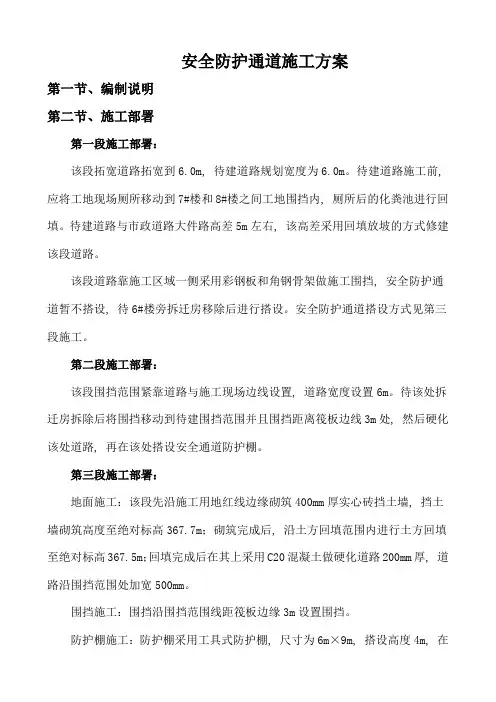 安全防护通道施工方案

第一节、编制说明

第二节、施工部署

第一段施工部署：

该段拓宽道路拓宽到 6.0m，待建道路规划宽度为 6.0m。待建道路施工前，应将工地现场厕所移动到 7#楼和 8#楼之间工地围挡内，厕所后的化粪池进行回填。待建道路与市政道路大件路高差 5m 左右，该高差采用回填放坡的方式修建该段道路。

该段道路靠施工区域一侧采用彩钢板和角钢骨架做施工围挡，安全防护通道暂不搭设，待 6#楼旁拆迁房移除后进行搭设。安全防护通道搭设方式见第三段施工。

第二段施工部署：

该段围挡范围紧靠道路与施工现场边线设置，道路宽度设置 6m。待该处拆迁房拆除后将围挡移动到待建围挡范围并且围挡距离筏板边线 3m 处，然后硬化该处道路，再在该处搭设安全通道防护棚。

第三段施工部署：

地面施工：该段先沿施工用地红线边缘砌筑 400mm 厚实心砖挡土墙，挡土墙砌筑高度至绝对标高 367.7m；砌筑完成后，沿土方回填范围内进行土方回填至绝对标高 367.5m；回填完成后在其上采用 C20 混凝土做硬化道路 200mm 厚，道路沿围挡范围处加宽 500mm。

围挡施工：围挡沿围挡范围线距筏板边缘 3m 设置围挡。

防护棚施工：防护棚采用工具式防护棚，尺寸为 6m×9m，搭设高度 4m，在